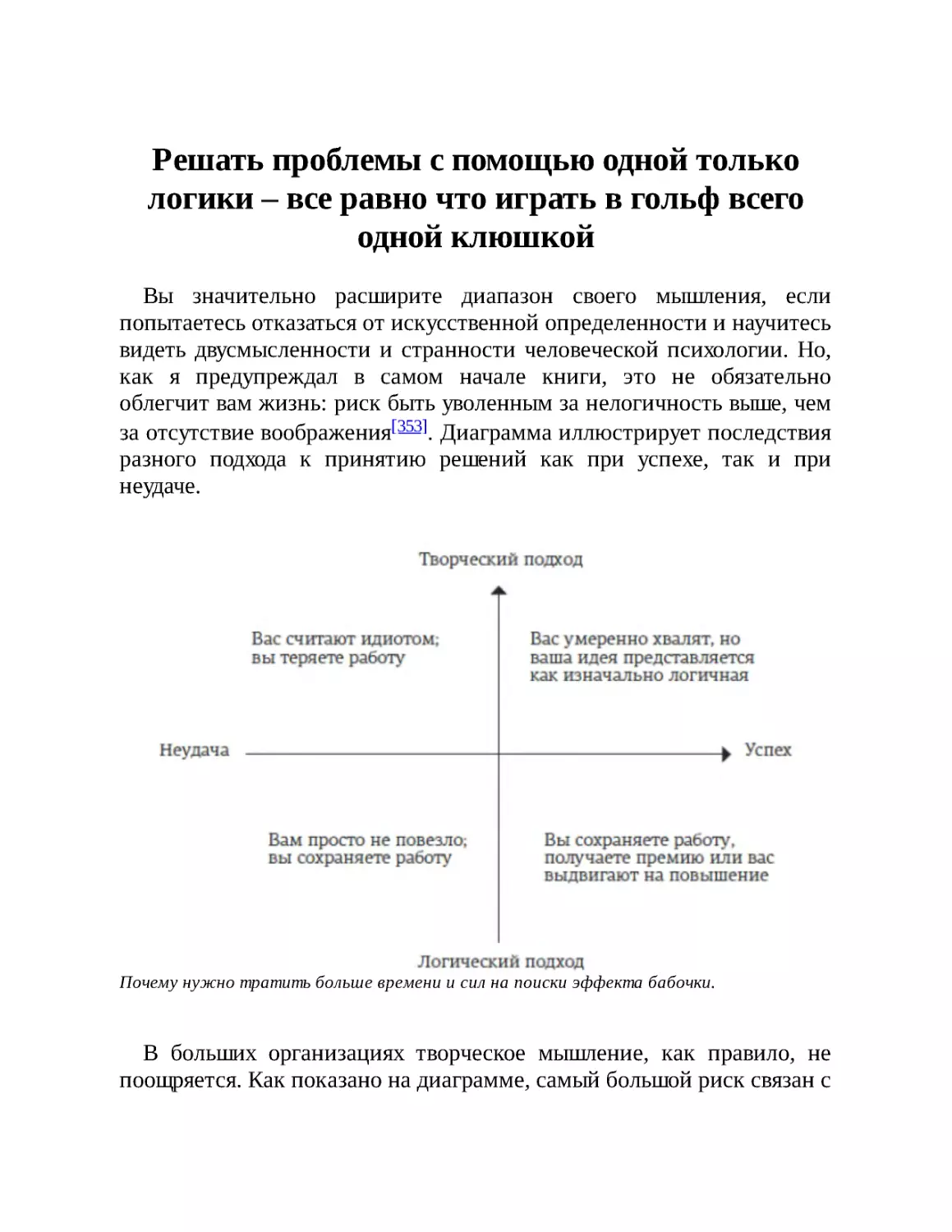 Решать проблемы с помощью одной только логики – все равно что играть в гольф всего одной клюшкой

Вы значительно расширите диапазон своего мышления, если попытаетесь отказаться от искусственной определенности и научитесь видеть двусмысленности и странности человеческой психологии. Но, как я предупреждал в самом начале книги, это не обязательно облегчит вам жизнь: риск быть уволенным за нелогичность выше, чем за отсутствие воображения[353]. Диаграмма иллюстрирует последствия разного подхода к принятию решений как при успехе, так и при неудаче.

Творческий подход

Вас считают идиотом; вы теряете работу

Вас умеренно хвалят, но ваша идея представляется как изначально логичная

Неудача

Успех

Вам просто не повезло; вы сохраняете работу

Вы сохраняете работу, получаете премию или вас выдвигают на повышение

Логический подход

Почему нужно тратить больше времени и сил на поиски эффекта бабочки.

В больших организациях творческое мышление, как правило, не поощряется. Как показано на диаграмме, самый большой риск связан с